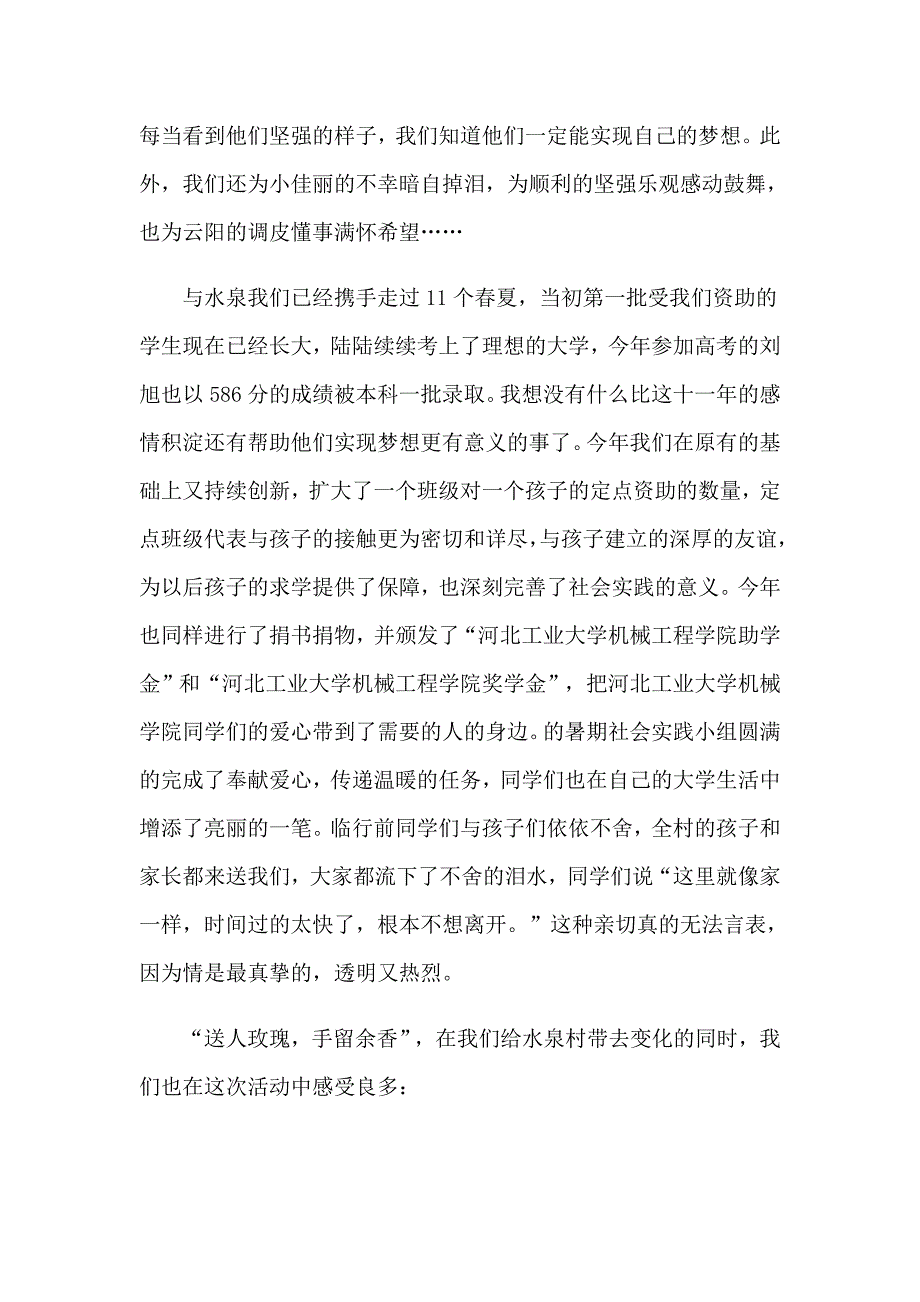 每当看到他们坚强的样子，我们知道他们一定能实现自己的梦想。此外，我们还为小佳丽的不幸暗自掉泪，为顺利的坚强乐观感动鼓舞，也为云阳的调皮懂事满怀希望……

与水泉我们已经携手走过 11 个春夏，当初第一批受我们资助的学生现在已经长大，陆陆续续考上了理想的大学，今年参加高考的刘旭也以 586 分的成绩被本科一批录取。我想没有什么比这十一年的感情积淀还有帮助他们实现梦想更有意义的事了。今年我们在原有的基础上又持续创新，扩大了一个班级对一个孩子的定点资助的数量，定点班级代表与孩子的接触更为密切和详尽，与孩子建立的深厚的友谊，为以后孩子的求学提供了保障，也深刻完善了社会实践的意义。今年也同样进行了捐书捐物，并颁发了“河北工业大学机械工程学院助学金”和“河北工业大学机械工程学院奖学金”，把河北工业大学机械学院同学们的爱心带到了需要的人的身边。的暑期社会实践小组圆满的完成了奉献爱心，传递温暖的任务，同学们也在自己的大学生活中增添了亮丽的一笔。临行前同学们与孩子们依依不舍，全村的孩子和家长都来送我们，大家都流下了不舍的泪水，同学们说“这里就像家一样，时间过的太快了，根本不想离开。”这种亲切真的无法言表，因为情是最真挚的，透明又热烈。

“送人玫瑰，手留余香”，在我们给水泉村带去变化的同时，我们也在这次活动中感受良多：